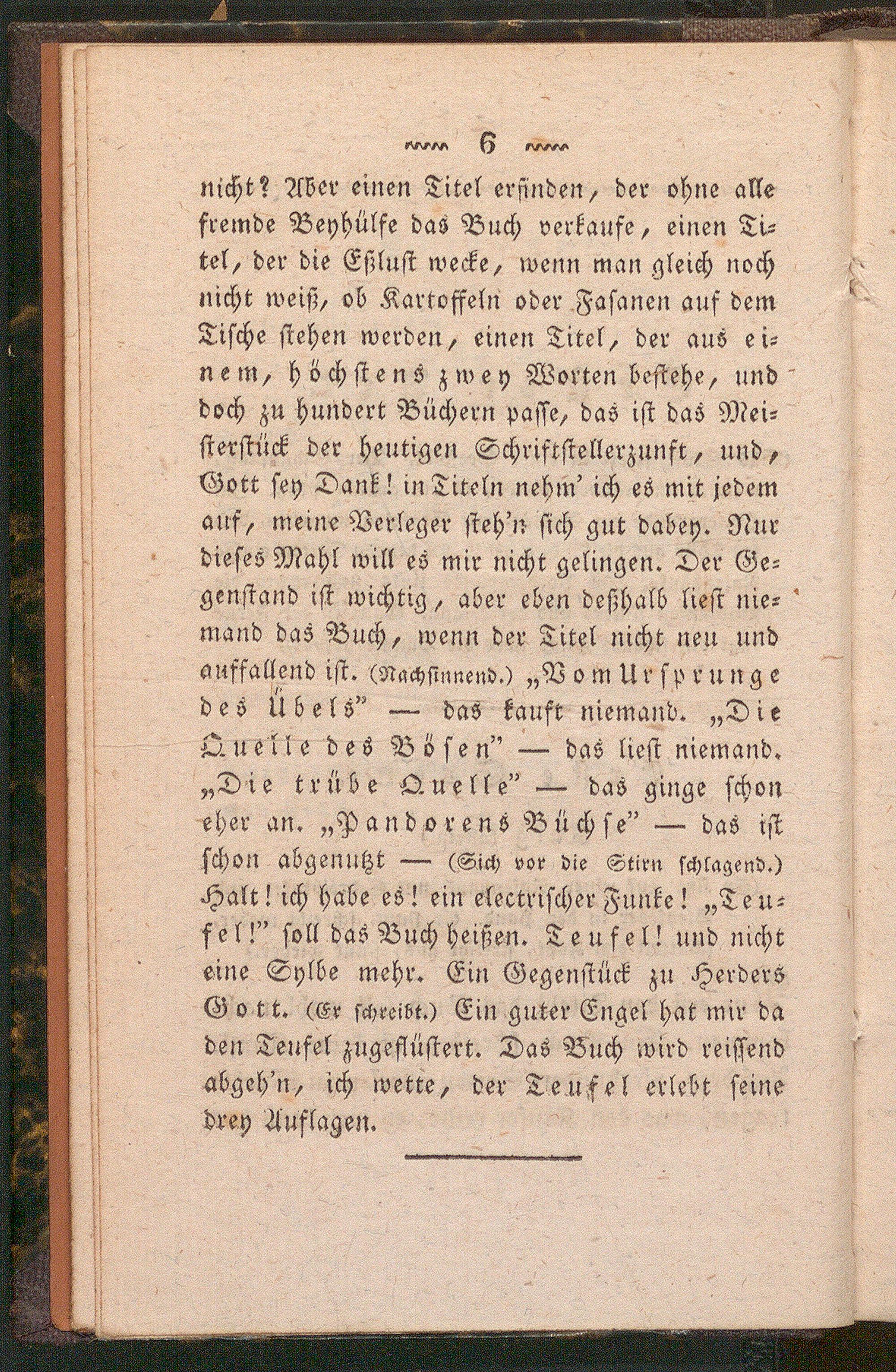 6

nicht? Aber einen Titel erfinden, der ohne alle fremde Beyhülfe das Buch verkaufe, einen Titel, der die Eßlust wecke, wenn man gleich noch nicht weiß, ob Kartoffeln oder Fasanen auf dem Tische stehen werden, einen Titel, der aus einem, höchstens zwey Worten bestehe, und doch zu hundert Büchern passe, das ist das Meisterstück der heutigen Schriftstellerzunft, und, Gott sey Dank! in Titeln nehm' ich es mit jedem auf, meine Verleger steh'n sich gut dabey. Nur dieses Mahl will es mir nicht gelingen. Der Gegenstand ist wichtig, aber eben deßhalb liest niemand das Buch, wenn der Titel nicht neu und auffallend ist. (Nachsinnend.) „Vom Ursprunge des Übels" — das kauft niemand. „Die Quelle des Bösen" — das liest niemand. „Die trübe Quelle" — das ginge schon eher an. „Pandorens Büchse" — das ist schon abgenutzt — (Sich vor die Stirn schlagend.) Halt! ich habe es! ein electrischer Funke! „Teufel!" soll das Buch heißen. Teufel! und nicht eine Sylbe mehr. Ein Gegenstück zu Herders Gott. (Er schreibt.) Ein guter Engel hat mir da den Teufel zugeflüstert. Das Buch wird reissend abgeh'n, ich wette, der Teufel erlebt seine drey Auflagen.